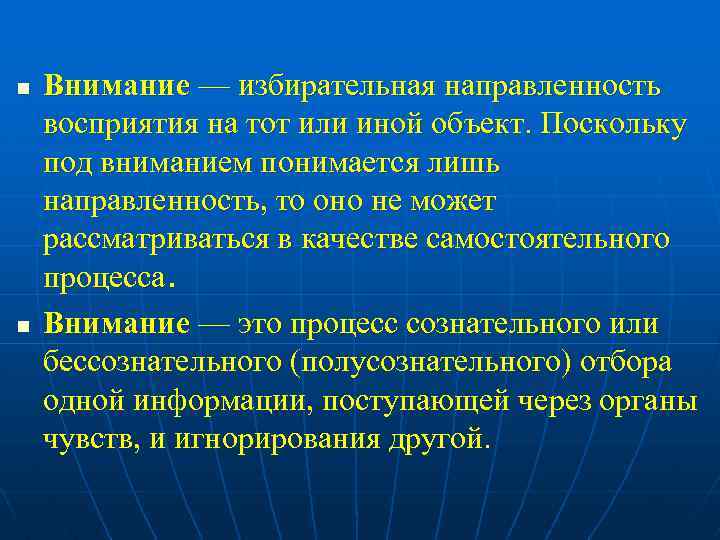 ■ Внимание — избирательная направленность восприятия на тот или иной объект. Поскольку под вниманием понимается лишь направленность, то оно не может рассматриваться в качестве самостоятельного процесса.

■ Внимание — это процесс сознательного или бессознательного (полусознательного) отбора одной информации, поступающей через органы чувств, и игнорирования другой.